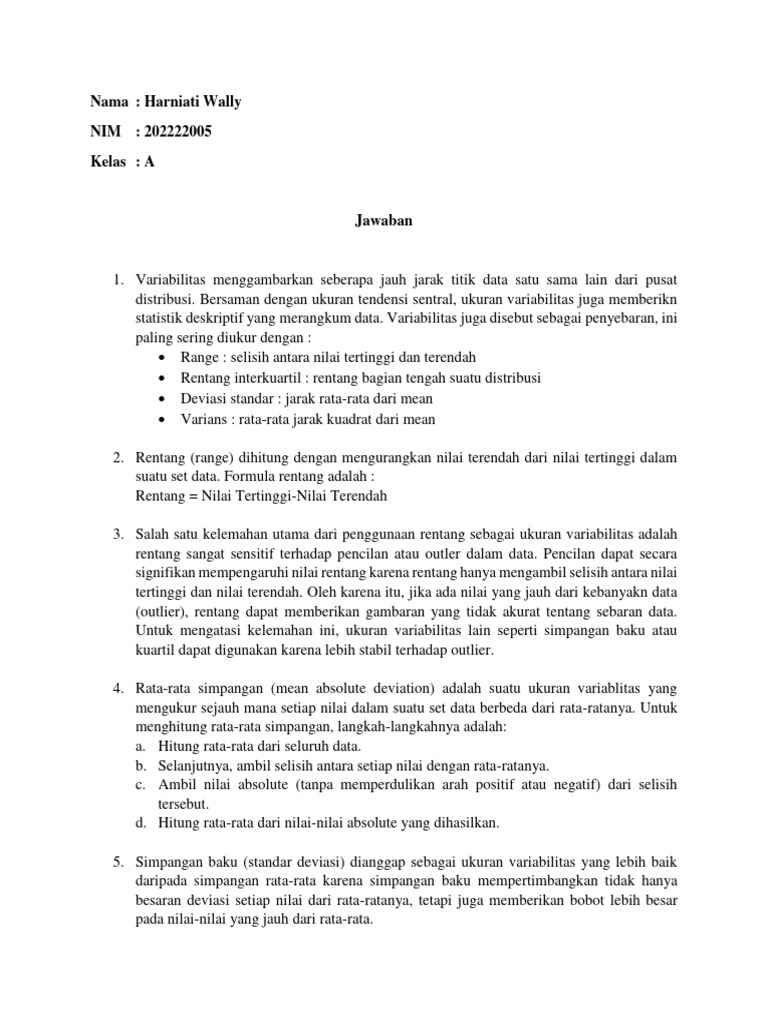 Nama : Harniati Wally
NIM : 202222005
Kelas : A

Jawaban

1. Variabilitas menggambarkan seberapa jauh jarak titik data satu sama lain dari pusat distribusi. Bersaman dengan ukuran tendensi sentral, ukuran variabilitas juga memberikn statistik deskriptif yang merangkum data. Variabilitas juga disebut sebagai penyebaran, ini paling sering diukur dengan :
• Range : selisih antara nilai tertinggi dan terendah
• Rentang interkuartil : rentang bagian tengah suatu distribusi
• Deviasi standar : jarak rata-rata dari mean
• Varians : rata-rata jarak kuadrat dari mean

2. Rentang (range) dihitung dengan mengurangkan nilai terendah dari nilai tertinggi dalam suatu set data. Formula rentang adalah :
Rentang = Nilai Tertinggi-Nilai Terendah

3. Salah satu kelemahan utama dari penggunaan rentang sebagai ukuran variabilitas adalah rentang sangat sensitif terhadap pencilan atau outler dalam data. Pencilan dapat secara signifikan mempengaruhi nilai rentang karena rentang hanya mengambil selisih antara nilai tertinggi dan nilai terendah. Oleh karena itu, jika ada nilai yang jauh dari kebanyakn data (outlier), rentang dapat memberikan gambaran yang tidak akurat tentang sebaran data. Untuk mengatasi kelemahan ini, ukuran variabilitas lain seperti simpangan baku atau kuartil dapat digunakan karena lebih stabil terhadap outlier.

4. Rata-rata simpangan (mean absolute deviation) adalah suatu ukuran variablitas yang mengukur sejauh mana setiap nilai dalam suatu set data berbeda dari rata-ratanya. Untuk menghitung rata-rata simpangan, langkah-langkahnya adalah:
a. Hitung rata-rata dari seluruh data.
b. Selanjutnya, ambil selisih antara setiap nilai dengan rata-ratanya.
c. Ambil nilai absolute (tanpa memperdulikan arah positif atau negatif) dari selisih tersebut.
d. Hitung rata-rata dari nilai-nilai absolute yang dihasilkan.

5. Simpangan baku (standar deviasi) dianggap sebagai ukuran variabilitas yang lebih baik daripada simpangan rata-rata karena simpangan baku mempertimbangkan tidak hanya besaran deviasi setiap nilai dari rata-ratanya, tetapi juga memberikan bobot lebih besar pada nilai-nilai yang jauh dari rata-rata.